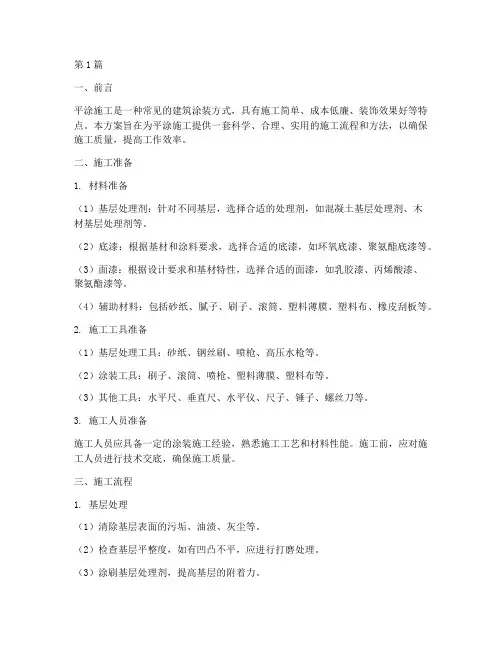 第1篇

一、前言

平涂施工是一种常见的建筑涂装方式，具有施工简单、成本低廉、装饰效果好等特点。本方案旨在为平涂施工提供一套科学、合理、实用的施工流程和方法，以确保施工质量，提高工作效率。

二、施工准备

1. 材料准备

（1）基层处理剂：针对不同基层，选择合适的处理剂，如混凝土基层处理剂、木材基层处理剂等。

（2）底漆：根据基材和涂料要求，选择合适的底漆，如环氧底漆、聚氨酯底漆等。

（3）面漆：根据设计要求和基材特性，选择合适的面漆，如乳胶漆、丙烯酸漆、聚氨酯漆等。

（4）辅助材料：包括砂纸、腻子、刷子、滚筒、塑料薄膜、塑料布、橡皮刮板等。

2. 施工工具准备

（1）基层处理工具：砂纸、钢丝刷、喷枪、高压水枪等。

（2）涂装工具：刷子、滚筒、喷枪、塑料薄膜、塑料布等。

（3）其他工具：水平尺、垂直尺、水平仪、尺子、锤子、螺丝刀等。

3. 施工人员准备

施工人员应具备一定的涂装施工经验，熟悉施工工艺和材料性能。施工前，应对施工人员进行技术交底，确保施工质量。

三、施工流程

1. 基层处理

（1）清除基层表面的污垢、油渍、灰尘等。

（2）检查基层平整度，如有凹凸不平，应进行打磨处理。

（3）涂刷基层处理剂，提高基层的附着力。